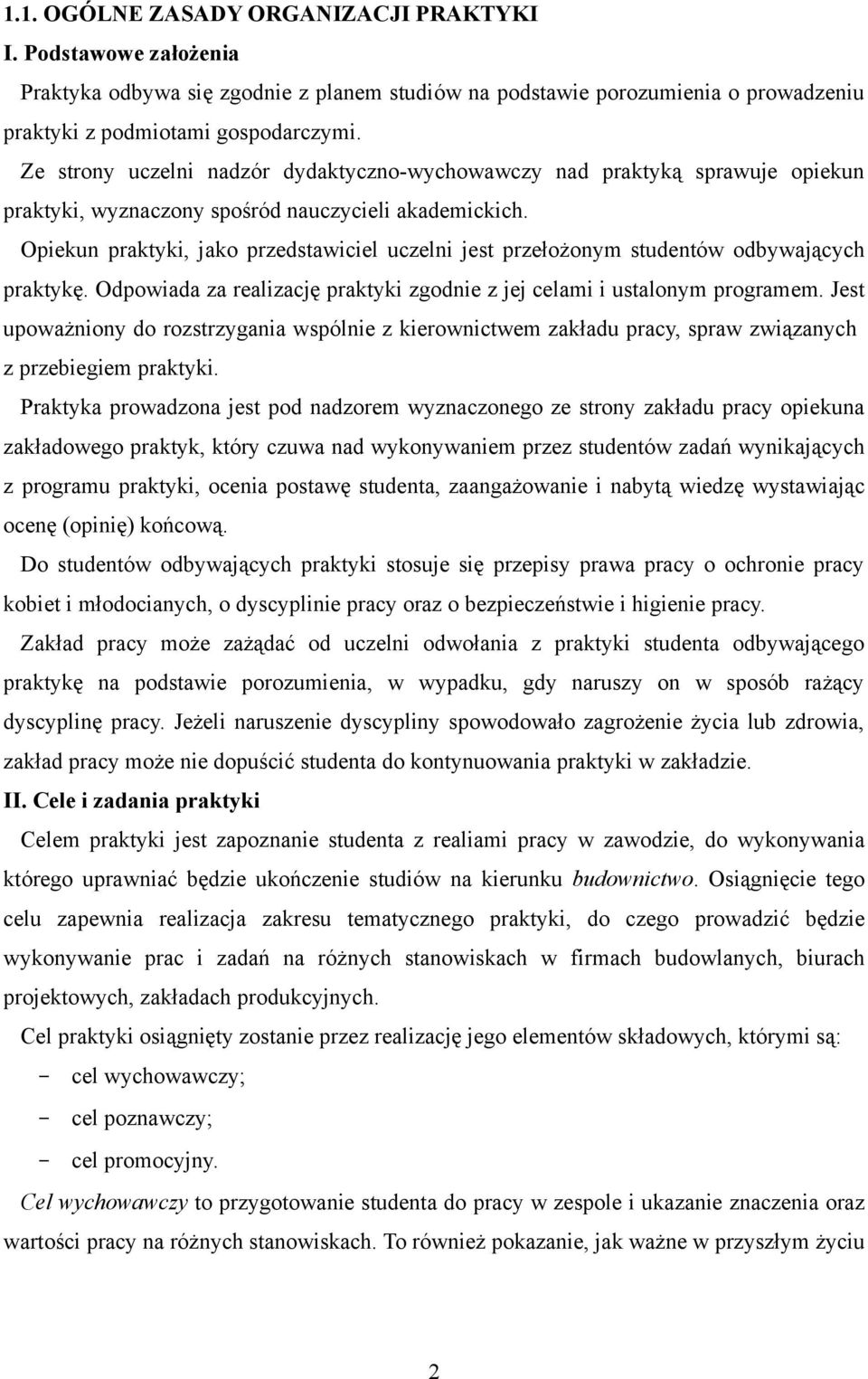 1.1. OGÓLNE ZASADY ORGANIZACJI PRAKTYKI

I. Podstawowe założenia

Praktyka odbywa się zgodnie z planem studiów na podstawie porozumienia o prowadzeniu praktyki z podmiotami gospodarczymi.

Ze strony uczelni nadzór dydaktyczno-wychowawczy nad praktyką sprawuje opiekun praktyki, wyznaczony spośród nauczycieli akademickich.

Opiekun praktyki, jako przedstawiciel uczelni jest przełożonym studentów odbywających praktykę. Odpowiada za realizację praktyki zgodnie z jej celami i ustalonym programem. Jest upoważniony do rozstrzygania wspólnie z kierownictwem zakładu pracy, spraw związanych z przebiegiem praktyki.

Praktyka prowadzona jest pod nadzorem wyznaczonego ze strony zakładu pracy opiekuna zakładowego praktyk, który czuwa nad wykonywaniem przez studentów zadań wynikających z programu praktyki, ocenia postawę studenta, zaangażowanie i nabytą wiedzę wystawiając ocenę (opinię) końcową.

Do studentów odbywających praktyki stosuje się przepisy prawa pracy o ochronie pracy kobiet i młodocianych, o dyscyplinie pracy oraz o bezpieczeństwie i higienie pracy.

Zakład pracy może zażądać od uczelni odwołania z praktyki studenta odbywającego praktykę na podstawie porozumienia, w wypadku, gdy naruszy on w sposób rażący dyscyplinę pracy. Jeżeli naruszenie dyscypliny spowodowało zagrożenie życia lub zdrowia, zakład pracy może nie dopuścić studenta do kontynuowania praktyki w zakładzie.

II. Cele i zadania praktyki

Celem praktyki jest zapoznanie studenta z realiami pracy w zawodzie, do wykonywania którego uprawniać będzie ukończenie studiów na kierunku budownictwo. Osiągnięcie tego celu zapewnia realizacja zakresu tematycznego praktyki, do czego prowadzić będzie wykonywanie prac i zadań na różnych stanowiskach w firmach budowlanych, biurach projektowych, zakładach produkcyjnych.

Cel praktyki osiągnięty zostanie przez realizację jego elementów składowych, którymi są:

- cel wychowawczy;
- cel poznawczy;
- cel promocyjny.

Cel wychowawczy to przygotowanie studenta do pracy w zespole i ukazanie znaczenia oraz wartości pracy na różnych stanowiskach. To również pokazanie, jak ważne w przyszłym życiu

2